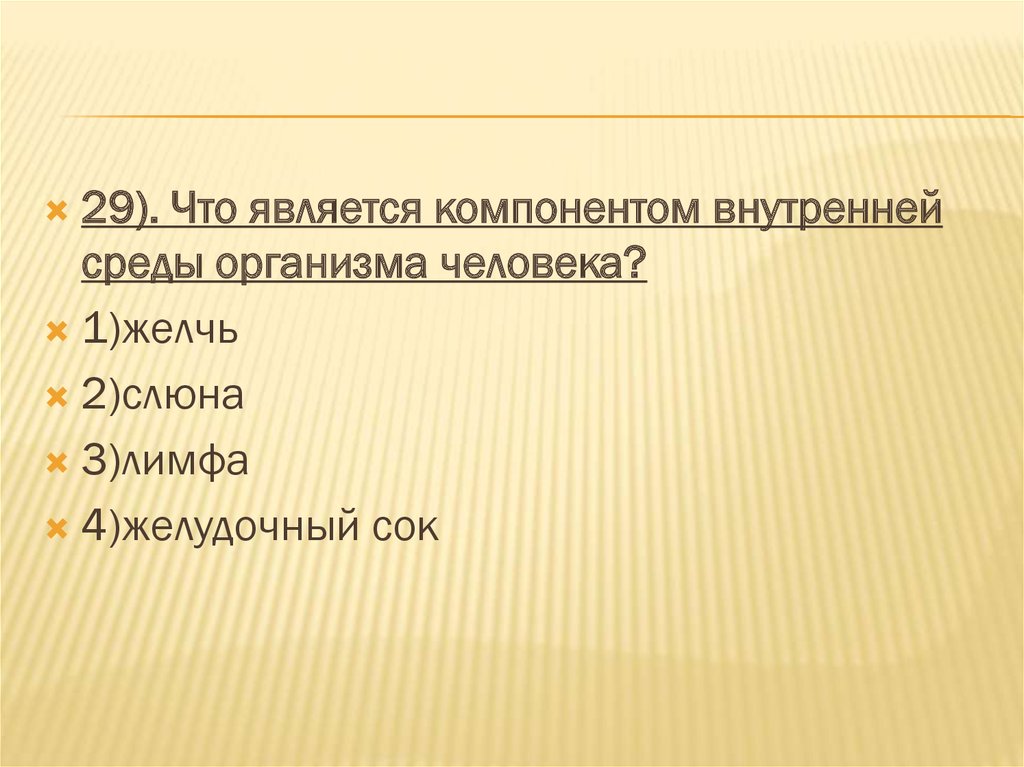 29). Что является компонентом внутренней среды организма человека?

1)желчь

2)слюна

3)лимфа

4)желудочный сок